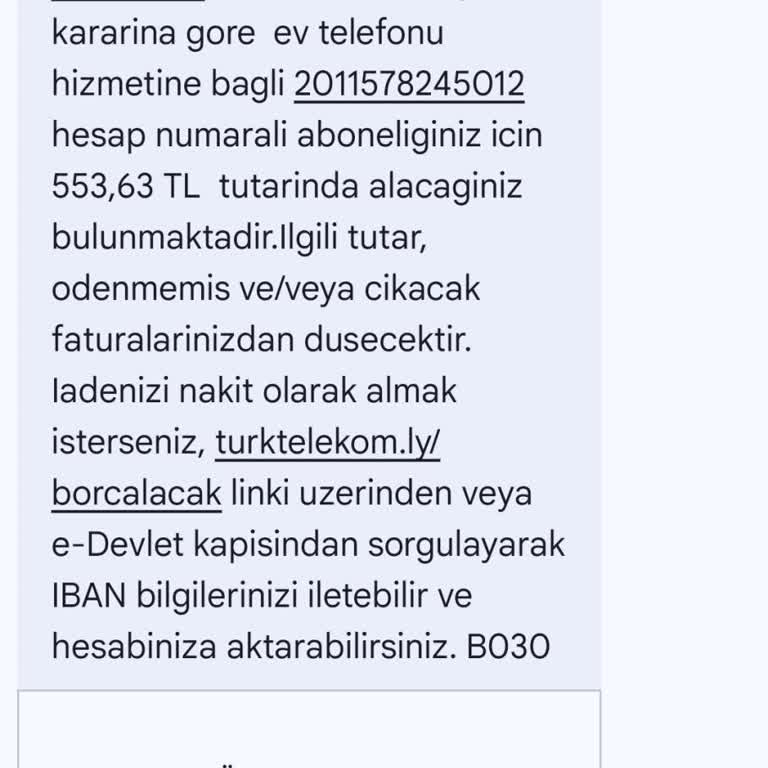 kararina gore ev telefonu hizmetine bagli 2011578245012 hesap numarali aboneliginiz icin 553,63 TL tutarinda alacaginiz bulunmaktadir.Ilgili tutar, odenmemis ve/veya cikacak faturalarinizdan dusecektir. Iadenizi nakit olarak almak isterseniz, turktelekom.ly/borcalacak linki uzerinden veya e-Devlet kapisindan sorgulayarak IBAN bilgilerinizi iletebilir ve hesabiniza aktarabilirsiniz. B030